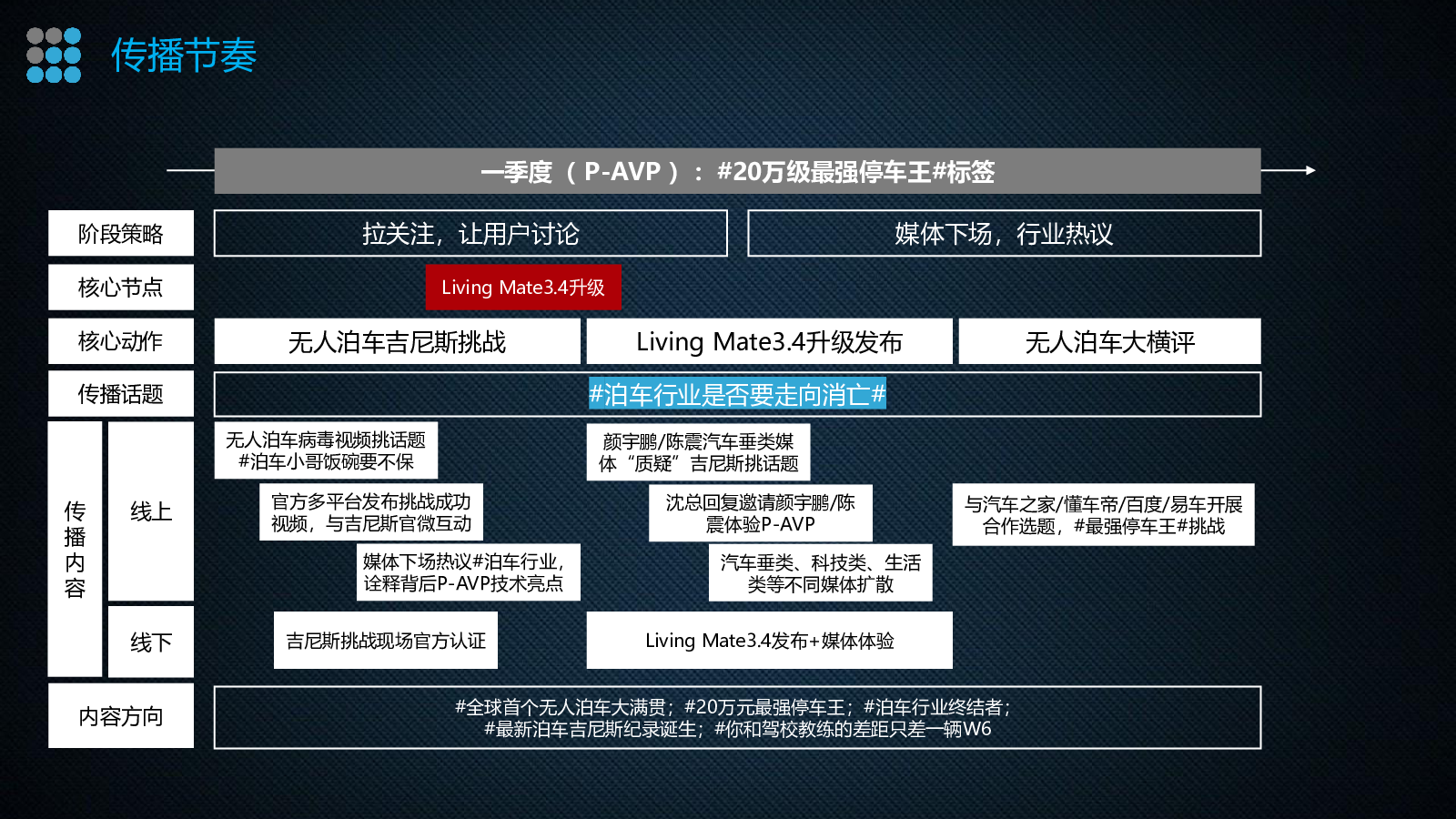 传播节奏

一季度（P-AVP）：#20万级最强停车王#标签

阶段策略

拉关注，让用户讨论

媒体下场，行业热议

核心节点

Living Mate3.4升级

核心动作

无人泊车吉尼斯挑战

Living Mate3.4升级发布

无人泊车大横评

传播话题

#泊车行业是否要走向消亡#

传播内容

线上

无人泊车病毒视频挑话题
#泊车小哥饭碗要不保

官方多平台发布挑战成功视频，与吉尼斯官微互动

媒体下场热议#泊车行业，诠释背后P-AVP技术亮点

颜宇鹏/陈震汽车垂类媒体“质疑”吉尼斯挑话题

沈总回复邀请颜宇鹏/陈震体验P-AVP

汽车垂类、科技类、生活类等不同媒体扩散

与汽车之家/懂车帝/百度/易车开展合作选题，#最强停车王#挑战

线下

吉尼斯挑战现场官方认证

Living Mate3.4发布+媒体体验

内容方向

#全球首个无人泊车大满贯；#20万元最强停车王；#泊车行业终结者；
#最新泊车吉尼斯纪录诞生；#你和驾校教练的差距只差一辆W6